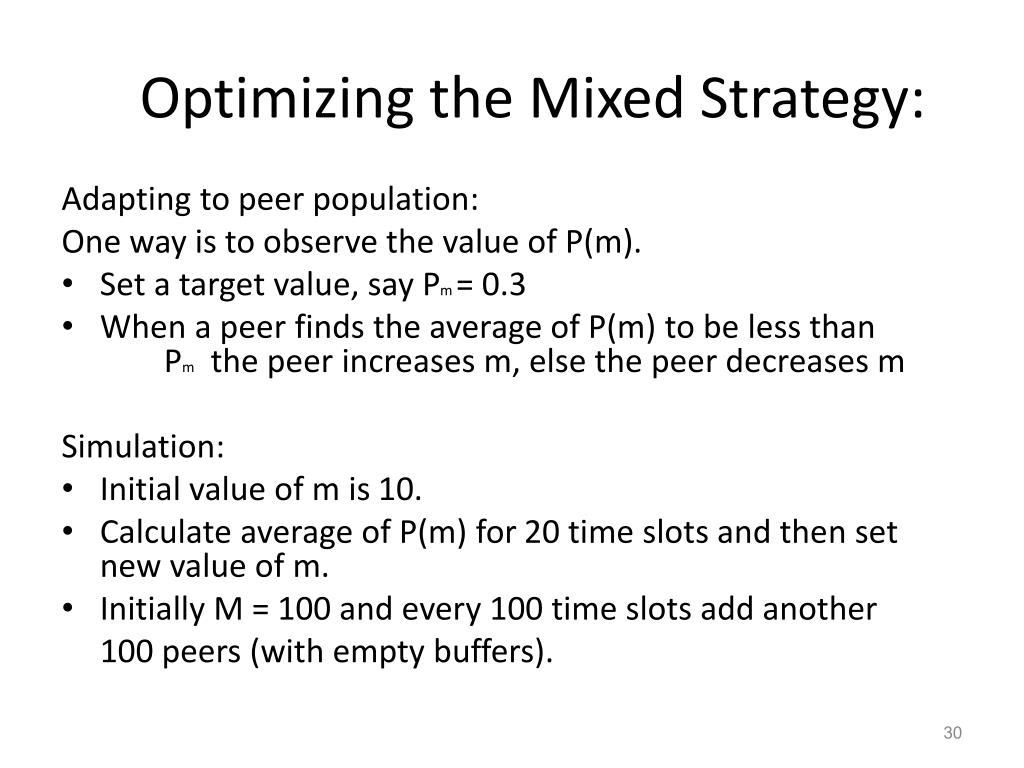 Optimizing the Mixed Strategy:

Adapting to peer population:
One way is to observe the value of P(m).
• Set a target value, say $P_m$ = 0.3
• When a peer finds the average of P(m) to be less than $P_m$ the peer increases m, else the peer decreases m

Simulation:
• Initial value of m is 10.
• Calculate average of P(m) for 20 time slots and then set new value of m.
• Initially M = 100 and every 100 time slots add another 100 peers (with empty buffers).

30